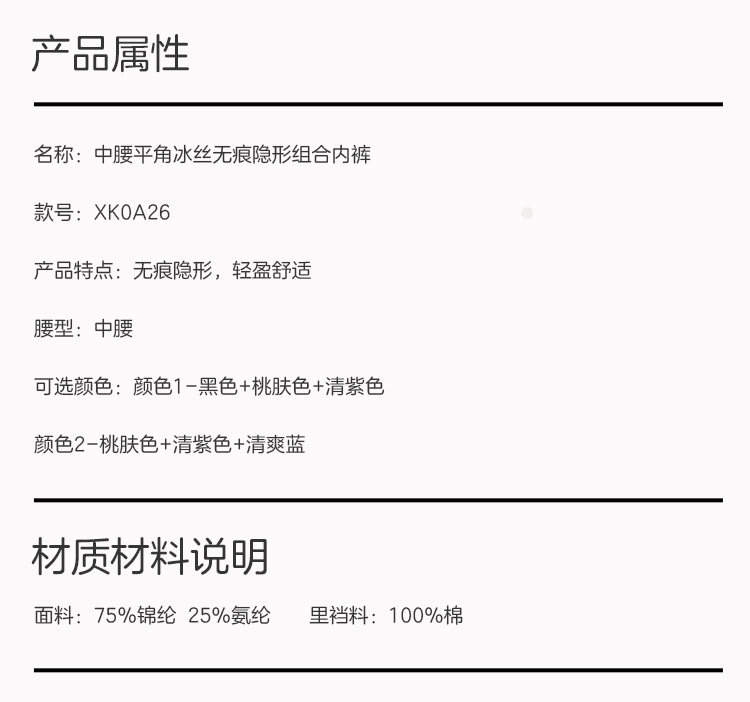 产品属性

名称：中腰平角冰丝无痕隐形组合内裤

款号：XK0A26

产品特点：无痕隐形，轻盈舒适

腰型：中腰

可选颜色：颜色1-黑色+桃肤色+清紫色

颜色2-桃肤色+清紫色+清爽蓝

材质材料说明

面料：75%锦纶 25%氨纶 里裆料：100%棉